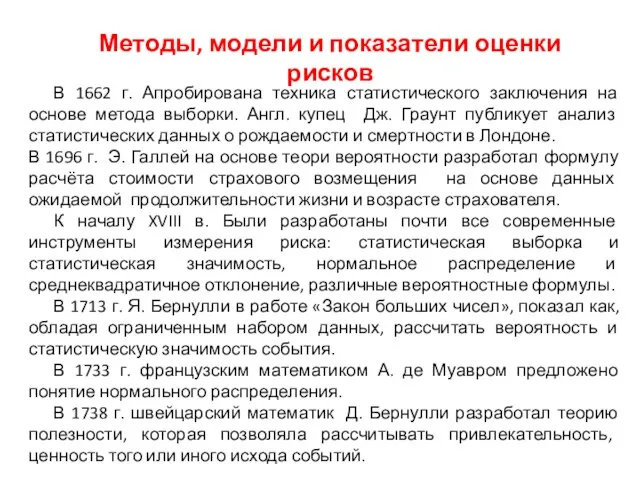 Методы, модели и показатели оценки рисков

В 1662 г. Апробирована техника статистического заключения на основе метода выборки. Англ. купец Дж. Граунт публикует анализ статистических данных о рождаемости и смертности в Лондоне.
В 1696 г. Э. Галлей на основе теори вероятности разработал формулу расчёта стоимости страхового возмещения на основе данных ожидаемой продолжительности жизни и возрасте страхователя.

К началу XVIII в. Были разработаны почти все современные инструменты измерения риска: статистическая выборка и статистическая значимость, нормальное распределение и среднеквадратичное отклонение, различные вероятностные формулы.

В 1713 г. Я. Бернулли в работе «Закон больших чисел», показал как, обладая ограниченным набором данных, рассчитать вероятность и статистическую значимость события.

В 1733 г. французским математиком А. де Муавром предложено понятие нормального распределения.

В 1738 г. швейцарский математик Д. Бернулли разработал теорию полезности, которая позволяла рассчитывать привлекательность, ценность того или иного исхода событий.